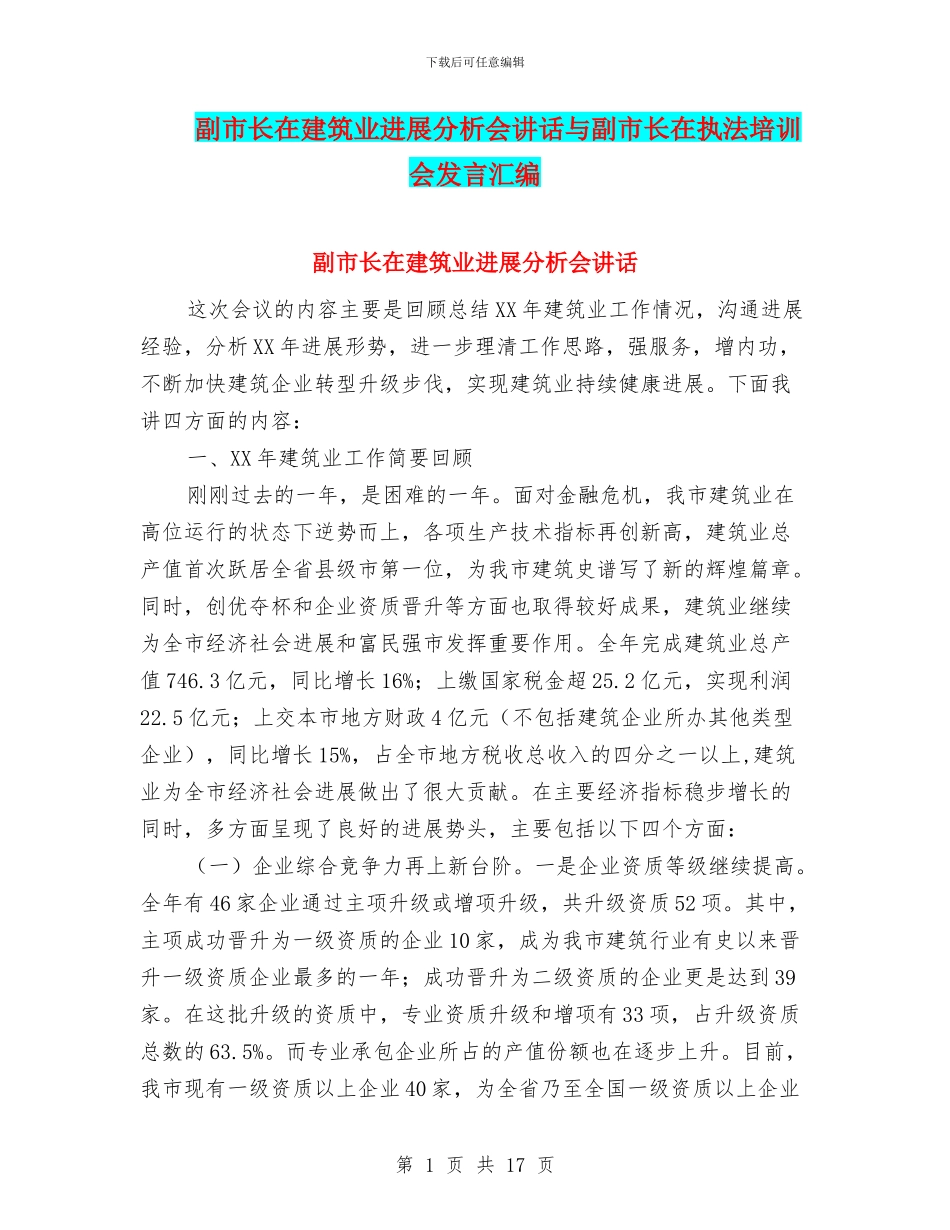 下载后可任意编辑

副市长在建筑业进展分析会讲话与副市长在执法培训会发言汇编

副市长在建筑业进展分析会讲话

这次会议的内容主要是回顾总结XX年建筑业工作情况，沟通进展经验，分析XX年进展形势，进一步理清工作思路，强服务，增内功，不断加快建筑企业转型升级步伐，实现建筑业持续健康进展。下面我讲四方面的内容：

一、XX年建筑业工作简要回顾

刚刚过去的一年，是困难的一年。面对金融危机，我市建筑业在高位运行的状态下逆势而上，各项生产技术指标再创新高，建筑业总产值首次跃居全省县级市第一位，为我市建筑史谱写了新的辉煌篇章。同时，创优夺杯和企业资质晋升等方面也取得较好成果，建筑业继续为全市经济社会进展和富民强市发挥重要作用。全年完成建筑业总产值746.3亿元，同比增长16%；上缴国家税金超25.2亿元，实现利润22.5亿元；上交本市地方财政4亿元（不包括建筑企业所办其他类型企业），同比增长15%，占全市地方税收总收入的四分之一以上，建筑业为全市经济社会进展做出了很大贡献。在主要经济指标稳步增长的同时，多方面呈现了良好的进展势头，主要包括以下四个方面：

（一）企业综合竞争力再上新台阶。一是企业资质等级继续提高。全年有46家企业通过主项升级或增项升级，共升级资质52项。其中，主项成功晋升为一级资质的企业10家，成为我市建筑行业有史以来晋升一级资质企业最多的一年；成功晋升为二级资质的企业更是达到39家。在这批升级的资质中，专业资质升级和增项有33项，占升级资质总数的63.5%。而专业承包企业所占的产值份额也在逐步上升。目前，我市现有一级资质以上企业40家，为全省乃至全国一级资质以上企业

第 1 页 共 17 页